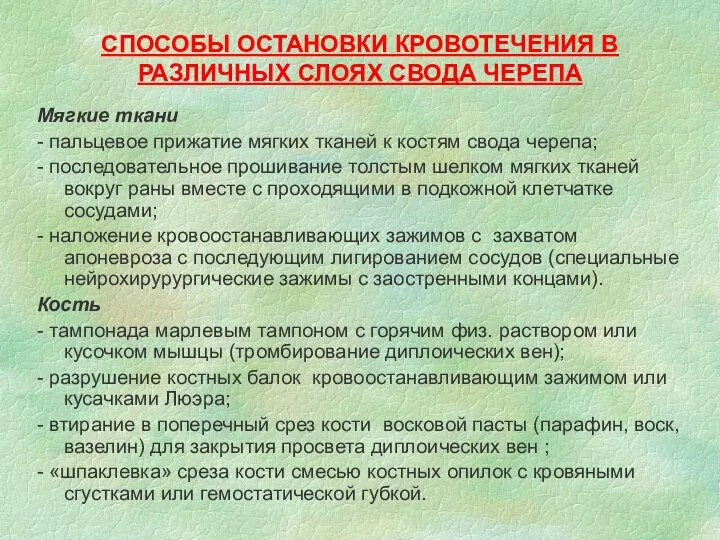 СПОСОБЫ ОСТАНОВКИ КРОВОТЕЧЕНИЯ В РАЗЛИЧНЫХ СЛОЯХ СВОДА ЧЕРЕПА

Мягкие ткани

- пальцевое прижатие мягких тканей к костям свода черепа;

- последовательное прошивание толстым шелком мягких тканей вокруг раны вместе с проходящими в подкожной клетчатке сосудами;

- наложение кровоостанавливающих зажимов с захватом апоневроза с последующим лигированием сосудов (специальные нейрохирурургические зажимы с заостренными концами).

Кость

- тампонада марлевым тампоном с горячим физ. раствором или кусочком мышцы (тромбирование диплоических вен);

- разрушение костных балок кровоостанавливающим зажимом или кусачками Люэра;

- втирание в поперечный срез кости восковой пасты (парафин, воск, вазелин) для закрытия просвета диплоических вен ;

- «шпаклевка» среза кости смесью костных опилок с кровяными сгустками или гемостатической губкой.